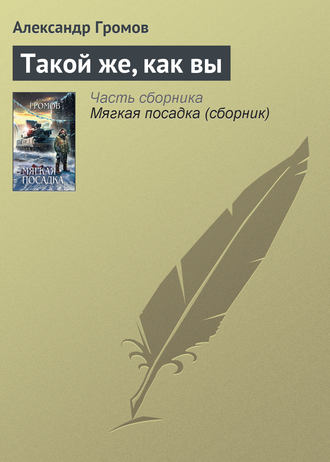 Александр Громов

Такой же, как вы

ГРОМОВ

МЯГКАЯ ПОСАДКА

Часть сборника
Мягкая посадка (сборник)